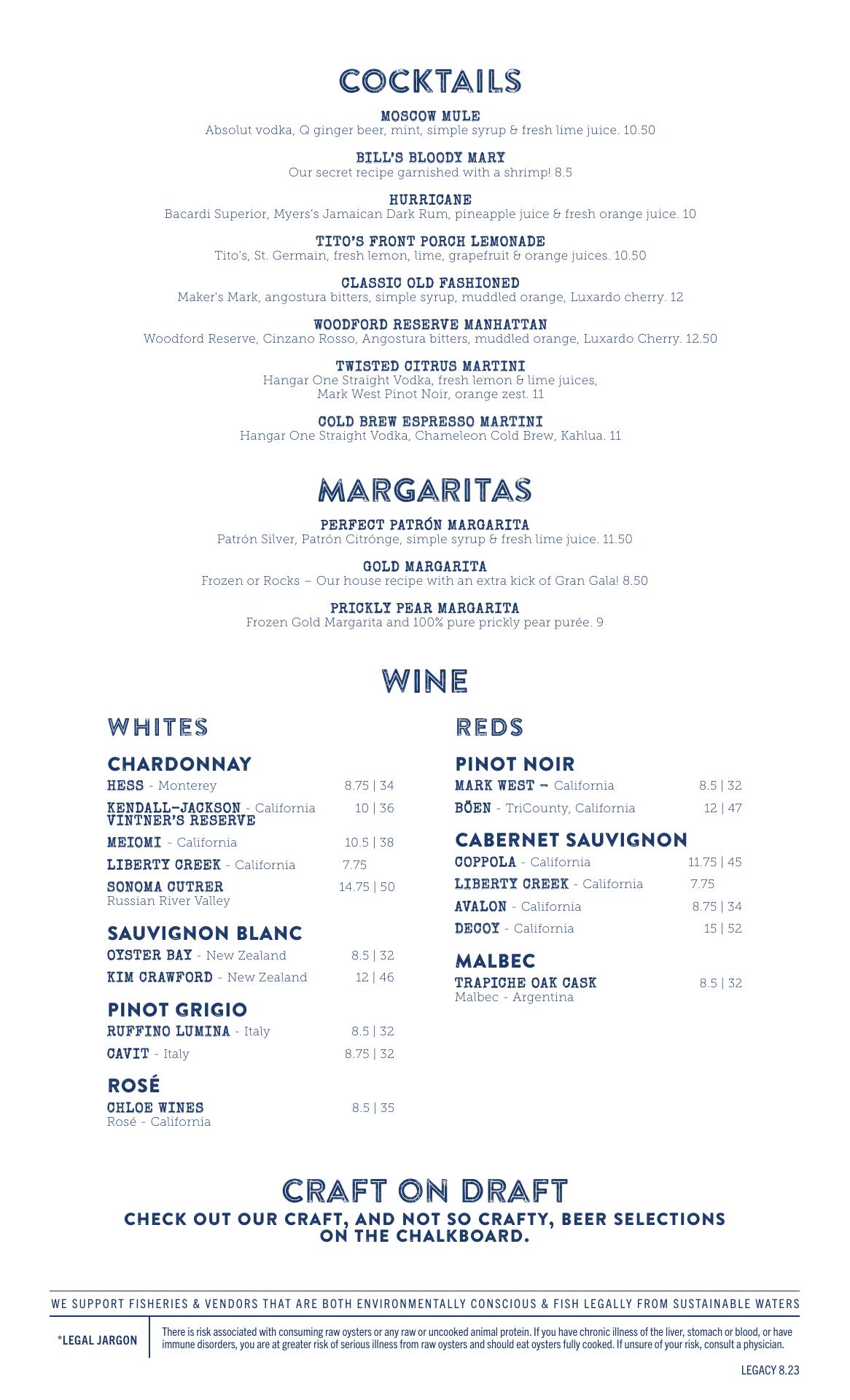 COCKTAILS

MOSCOW MULE
Absolut vodka, Q ginger beer, mint, simple syrup & fresh lime juice. 10.50

BILL'S BLOODY MARY
Our secret recipe garnished with a shrimp! 8.5

HURRICANE
Bacardi Superior, Myers's Jamaican Dark Rum, pineapple juice & fresh orange juice. 10

TITO'S FRONT PORCH LEMONADE
Tito's, St. Germain, fresh lemon, lime, grapefruit & orange juices. 10.50

CLASSIC OLD FASHIONED
Maker's Mark, angostura bitters, simple syrup, muddled orange, Luxardo cherry. 12

WOODFORD RESERVE MANHATTAN
Woodford Reserve, Cinzano Rosso, Angostura bitters, muddled orange, Luxardo Cherry. 12.50

TWISTED CITRUS MARTINI
Hangar One Straight Vodka, fresh lemon & lime juices, Mark West Pinot Noir, orange zest. 11

COLD BREW ESPRESSO MARTINI
Hangar One Straight Vodka, Chameleon Cold Brew, Kahlua. 11

MARGARITAS

PERFECT PATRÓN MARGARITA
Patrón Silver, Patrón Citrónge, simple syrup & fresh lime juice. 11.50

GOLD MARGARITA
Frozen or Rocks – Our house recipe with an extra kick of Gran Gala! 8.50

PRICKLY PEAR MARGARITA
Frozen Gold Margarita and 100% pure prickly pear purée. 9

WINE

WHITES

CHARDONNAY
HESS - Monterey 8.75 | 34
KENDALL-JACKSON - California VINTNER'S RESERVE 10 | 36
MEIOMI - California 10.5 | 38
LIBERTY CREEK - California 7.75
SONOMA CUTRER Russian River Valley 14.75 | 50

SAUVIGNON BLANC
OYSTER BAY - New Zealand 8.5 | 32
KIM CRAWFORD - New Zealand 12 | 46

PINOT GRIGIO
RUFFINO LUMINA - Italy 8.5 | 32
CAVIT - Italy 8.75 | 32

ROSÉ
CHLOE WINES Rosé - California 8.5 | 35

REDS

PINOT NOIR
MARK WEST – California 8.5 | 32
BÖEN - TriCounty, California 12 | 47

CABERNET SAUVIGNON
COPPOLA - California 11.75 | 45
LIBERTY CREEK - California 7.75
AVALON - California 8.75 | 34
DECOY - California 15 | 52

MALBEC
TRAPICHE OAK CASK Malbec - Argentina 8.5 | 32

CRAFT ON DRAFT
CHECK OUT OUR CRAFT, AND NOT SO CRAFTY, BEER SELECTIONS ON THE CHALKBOARD.

WE SUPPORT FISHERIES & VENDORS THAT ARE BOTH ENVIRONMENTALLY CONSCIOUS & FISH LEGALLY FROM SUSTAINABLE WATERS

*LEGAL JARGON
There is risk associated with consuming raw oysters or any raw or uncooked animal protein. If you have chronic illness of the liver, stomach or blood, or have immune disorders, you are at greater risk of serious illness from raw oysters and should eat oysters fully cooked. If unsure of your risk, consult a physician.

LEGACY 8.23